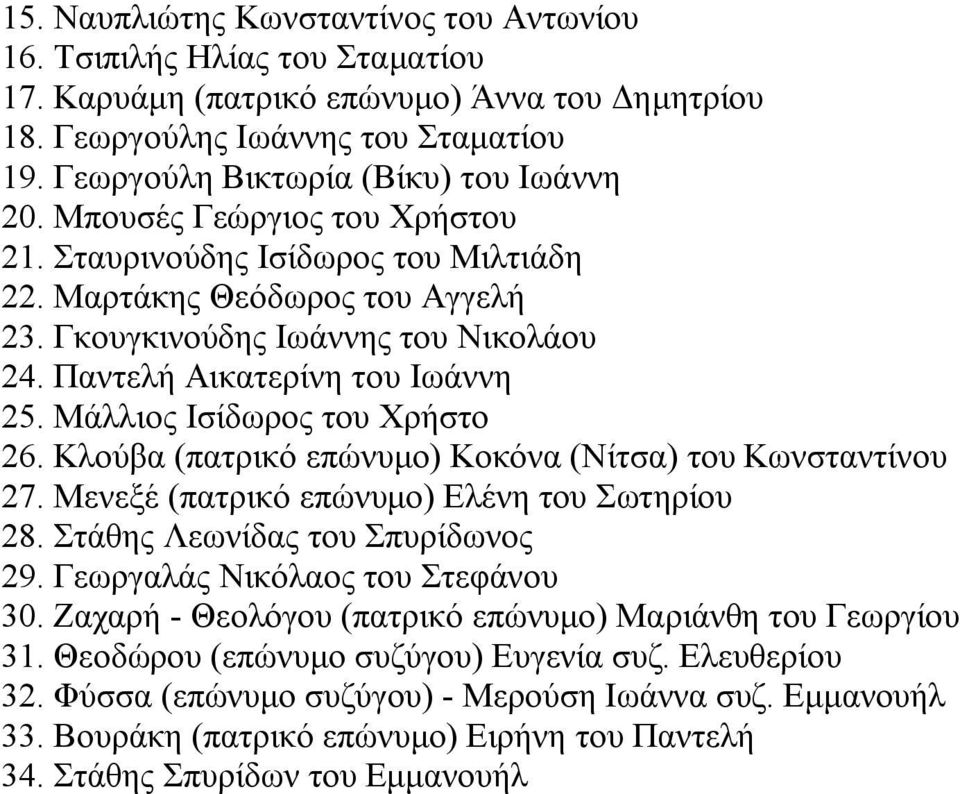 15. Ναυπλιώτης Κωνσταντίνος του Αντωνίου
16. Τσιπιλής Ηλίας του Σταματίου
17. Καρυάμη (πατρικό επώνυμο) Άννα του Δημητρίου
18. Γεωργούλης Ιωάννης του Σταματίου
19. Γεωργούλη Βικτωρία (Βίκυ) του Ιωάννη
20. Μπουσές Γεώργιος του Χρήστου
21. Σταυρινούδης Ισίδωρος του Μιλτιάδη
22. Μαρτάκης Θεόδωρος του Αγγελή
23. Γκουγκινούδης Ιωάννης του Νικολάου
24. Παντελή Αικατερίνη του Ιωάννη
25. Μάλλιος Ισίδωρος του Χρήστο
26. Κλούβα (πατρικό επώνυμο) Κοκόνα (Νίτσα) του Κωνσταντίνου
27. Μενεξέ (πατρικό επώνυμο) Ελένη του Σωτηρίου
28. Στάθης Λεωνίδας του Σπυρίδωνος
29. Γεωργαλάς Νικόλαος του Στεφάνου
30. Ζαχαρή - Θεολόγου (πατρικό επώνυμο) Μαριάνθη του Γεωργίου
31. Θεοδώρου (επώνυμο συζύγου) Ευγενία συζ. Ελευθερίου
32. Φύσσα (επώνυμο συζύγου) - Μερούση Ιωάννα συζ. Εμμανουήλ
33. Βουράκη (πατρικό επώνυμο) Ειρήνη του Παντελή
34. Στάθης Σπυρίδων του Εμμανουήλ